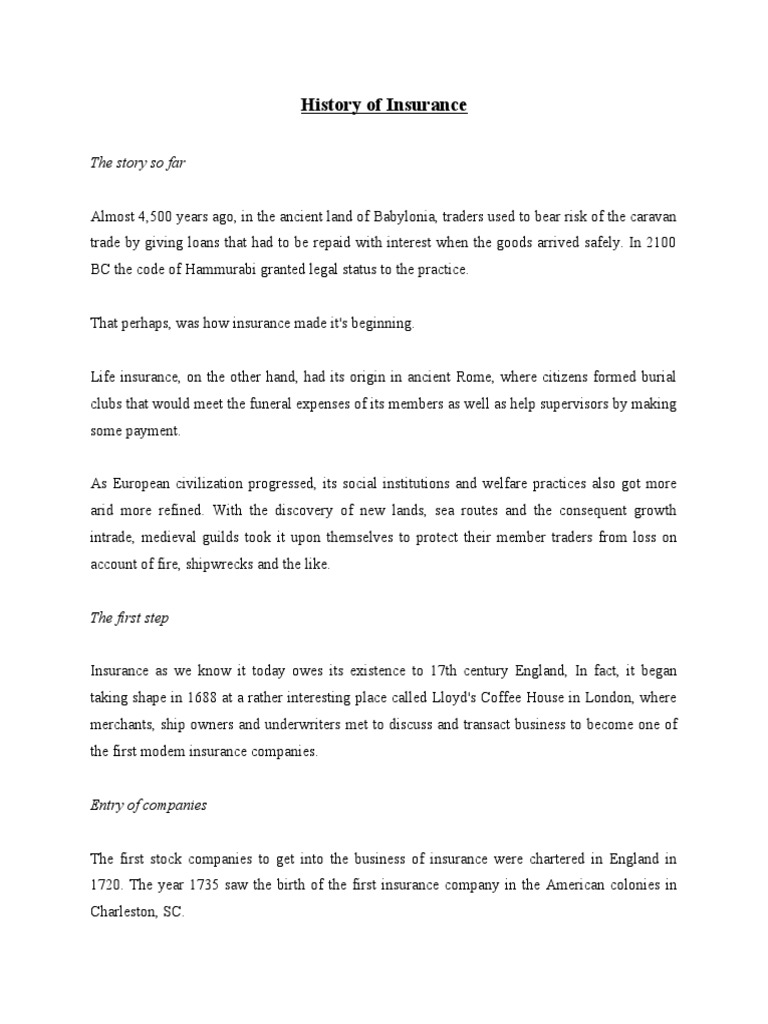 History of Insurance

The story so far

Almost 4,500 years ago, in the ancient land of Babylonia, traders used to bear risk of the caravan trade by giving loans that had to be repaid with interest when the goods arrived safely. In 2100 BC the code of Hammurabi granted legal status to the practice.

That perhaps, was how insurance made it's beginning.

Life insurance, on the other hand, had its origin in ancient Rome, where citizens formed burial clubs that would meet the funeral expenses of its members as well as help supervisors by making some payment.

As European civilization progressed, its social institutions and welfare practices also got more arid more refined. With the discovery of new lands, sea routes and the consequent growth intrade, medieval guilds took it upon themselves to protect their member traders from loss on account of fire, shipwrecks and the like.

The first step

Insurance as we know it today owes its existence to 17th century England, In fact, it began taking shape in 1688 at a rather interesting place called Lloyd's Coffee House in London, where merchants, ship owners and underwriters met to discuss and transact business to become one of the first modem insurance companies.

Entry of companies

The first stock companies to get into the business of insurance were chartered in England in 1720. The year 1735 saw the birth of the first insurance company in the American colonies in Charleston, SC.